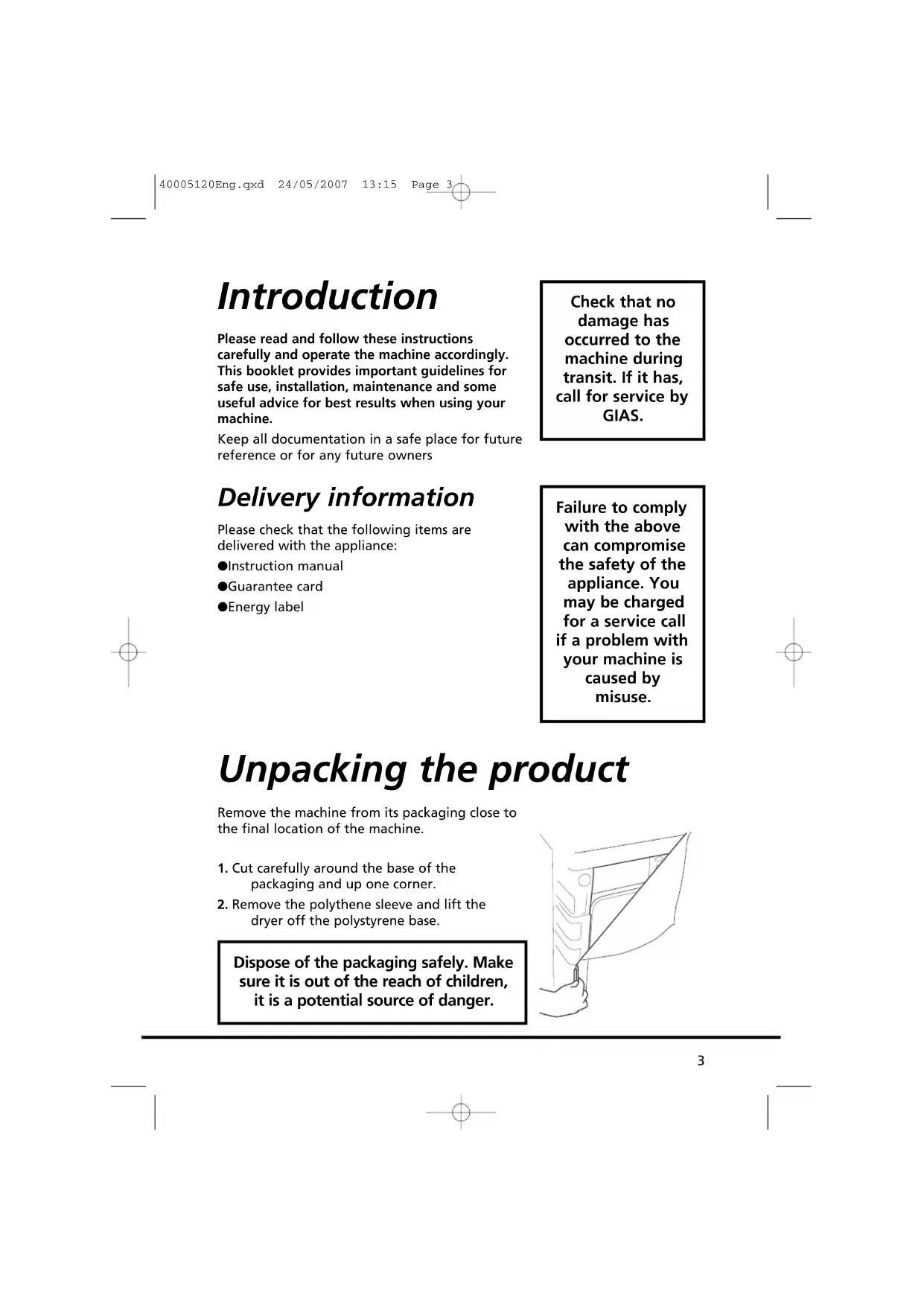 40005120Eng.qxd 24/05/2007 13:15 Page 3

Introduction

Please read and follow these instructions carefully and operate the machine accordingly. This booklet provides important guidelines for safe use, installation, maintenance and some useful advice for best results when using your machine.

Keep all documentation in a safe place for future reference or for any future owners

Check that no damage has occurred to the machine during transit. If it has, call for service by GIAS.

Delivery information

Please check that the following items are delivered with the appliance:

●Instruction manual

●Guarantee card

●Energy label

Failure to comply with the above can compromise the safety of the appliance. You may be charged for a service call if a problem with your machine is caused by misuse.

Unpacking the product

Remove the machine from its packaging close to the final location of the machine.

1. Cut carefully around the base of the packaging and up one corner.

2. Remove the polythene sleeve and lift the dryer off the polystyrene base.

Dispose of the packaging safely. Make sure it is out of the reach of children, it is a potential source of danger.

3